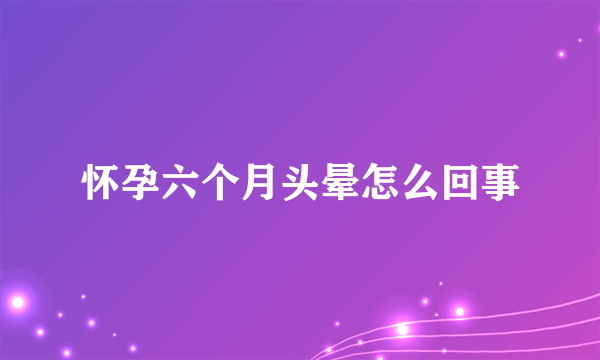 怀孕六个月头晕怎么回事